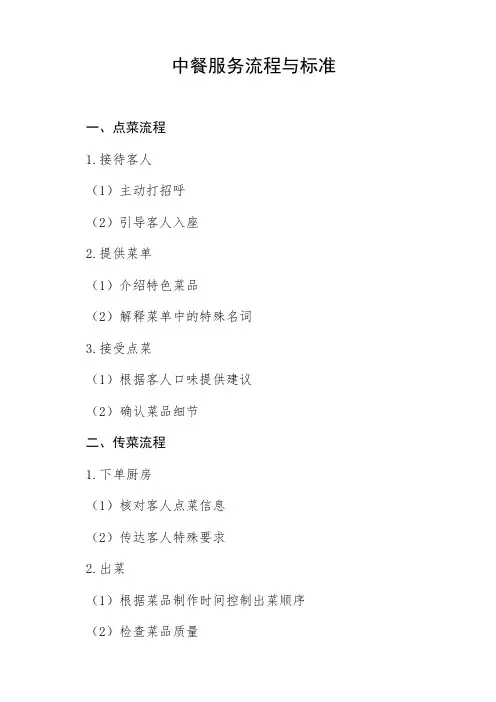 中餐服务流程与标准

一、点菜流程

1.接待客人

（1）主动打招呼

（2）引导客人入座

2.提供菜单

（1）介绍特色菜品

（2）解释菜单中的特殊名词

3.接受点菜

（1）根据客人口味提供建议

（2）确认菜品细节

二、传菜流程

1.下单厨房

（1）核对客人点菜信息

（2）传达客人特殊要求

2.出菜

（1）根据菜品制作时间控制出菜顺序

（2）检查菜品质量